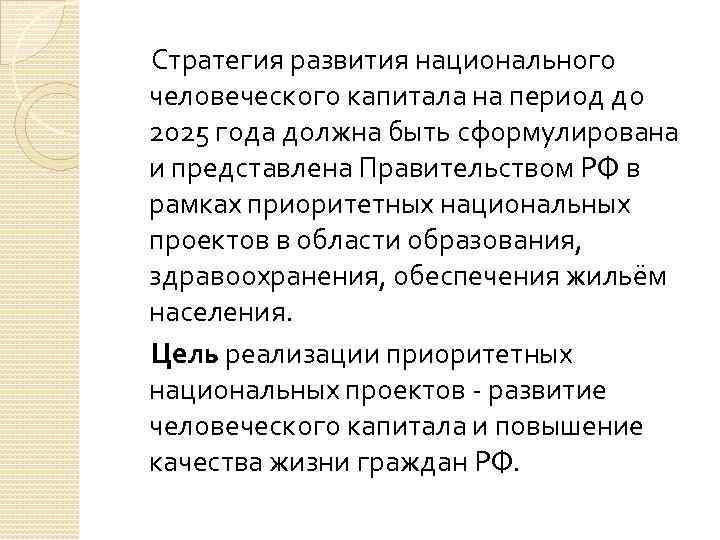 Стратегия развития национального человеческого капитала на период до 2025 года должна быть сформулирована и представлена Правительством РФ в рамках приоритетных национальных проектов в области образования, здравоохранения, обеспечения жильём населения.

Цель реализации приоритетных национальных проектов - развитие человеческого капитала и повышение качества жизни граждан РФ.